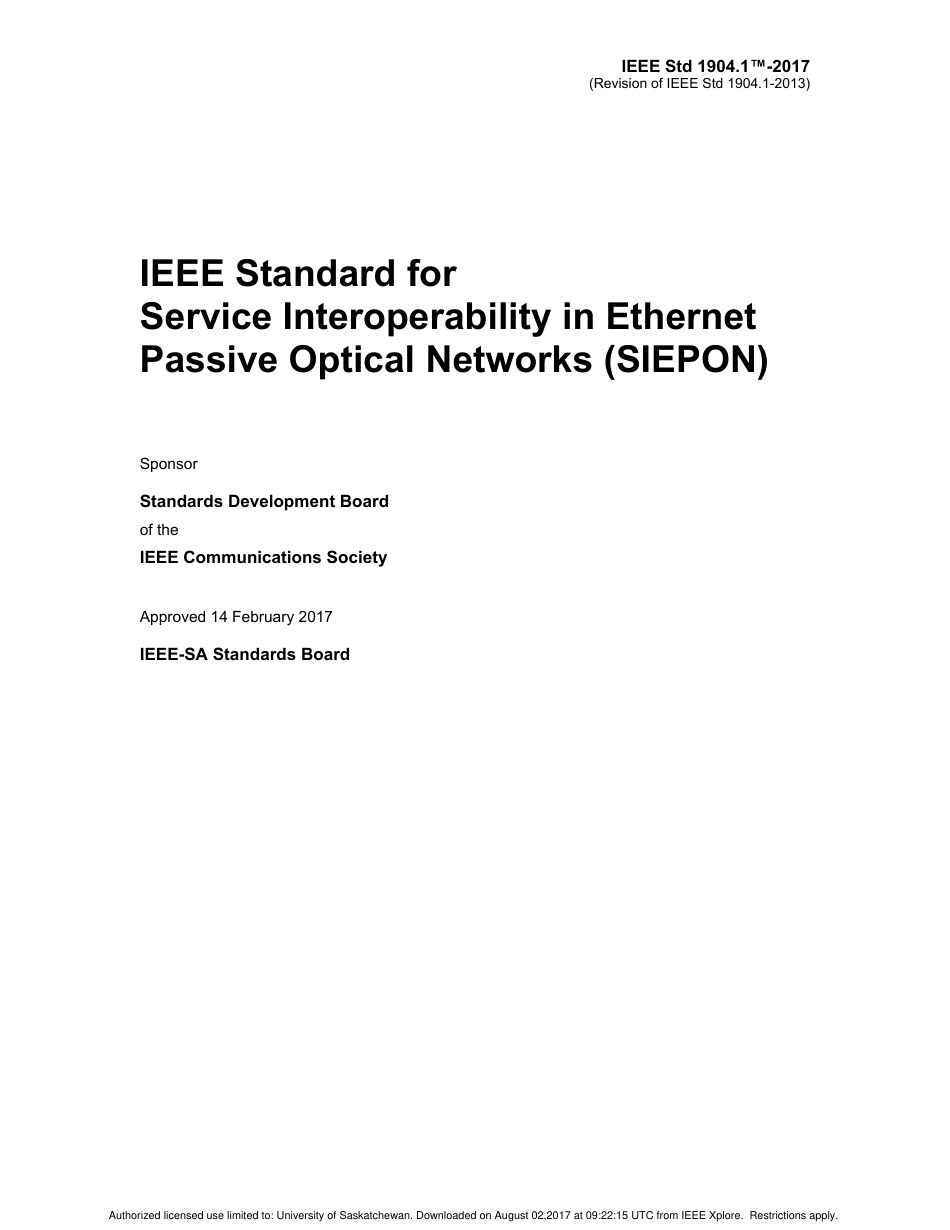 IEEE Std 1904.1™-2017
(Revision of IEEE Std 1904.1-2013)

IEEE Standard for
Service Interoperability in Ethernet Passive Optical Networks (SIEPON)

Sponsor

Standards Development Board
of the
IEEE Communications Society

Approved 14 February 2017

IEEE-SA Standards Board

Authorized licensed use limited to: University of Saskatchewan. Downloaded on August 02,2017 at 09:22:15 UTC from IEEE Xplore. Restrictions apply.